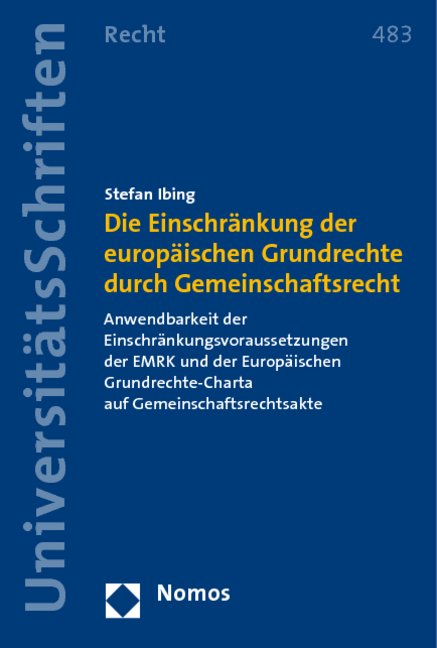 UniversitätsSchriften

Recht

483

Stefan Ibing

Die Einschränkung der europäischen Grundrechte durch Gemeinschaftsrecht

Anwendbarkeit der Einschränkungsvoraussetzungen der EMRK und der Europäischen Grundrechte-Charta auf Gemeinschaftsrechtsakte

Nomos